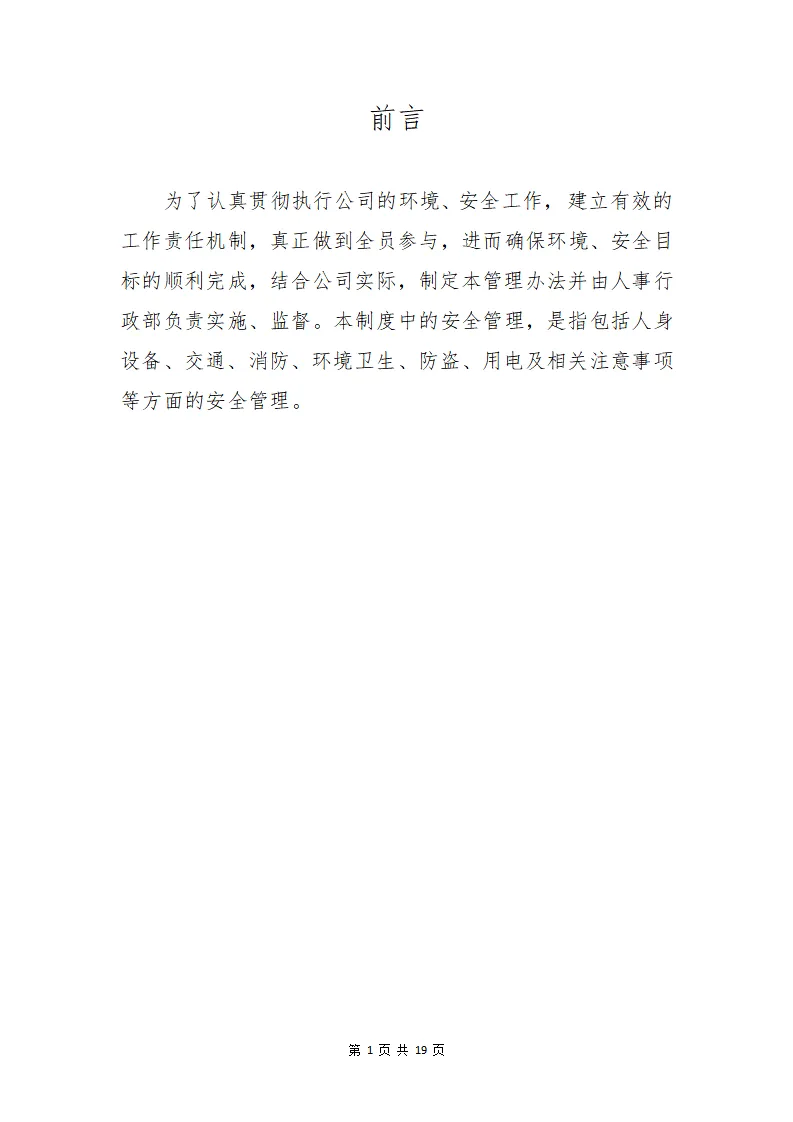 前言

为了认真贯彻执行公司的环境、安全工作，建立有效的工作责任机制，真正做到全员参与，进而确保环境、安全目标的顺利完成，结合公司实际，制定本管理办法并由人事行政部负责实施、监督。本制度中的安全管理，是指包括人身设备、交通、消防、环境卫生、防盗、用电及相关注意事项等方面的安全管理。

第 1 页 共 19 页